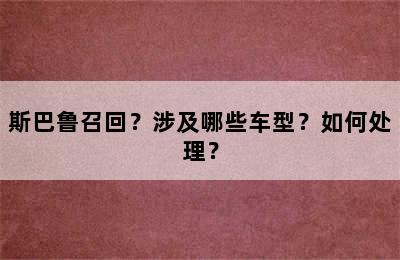 斯巴鲁召回？涉及哪些车型？如何处理？